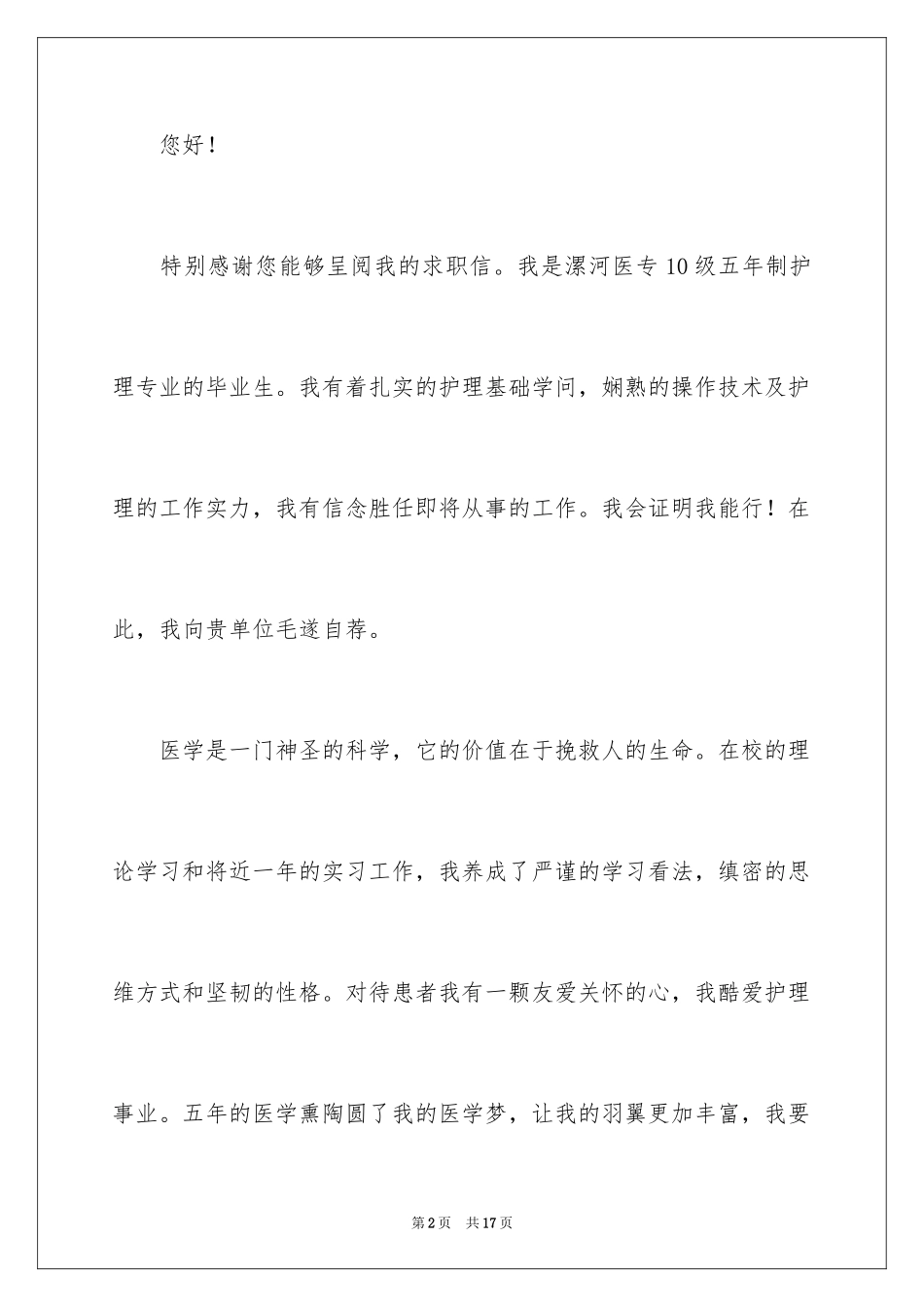 您好！

特别感谢您能够呈阅我的求职信。我是漯河医专10级五年制护理专业的毕业生。我有着扎实的护理基础学问，娴熟的操作技术及护理的工作实力，我有信念胜任即将从事的工作。我会证明我能行！在此，我向贵单位毛遂自荐。

医学是一门神圣的科学，它的价值在于挽救人的生命。在校的理论学习和将近一年的实习工作，我养成了严谨的学习看法，缜密的思维方式和坚韧的性格。对待患者我有一颗友爱关怀的心，我酷爱护理事业。五年的医学熏陶圆了我的医学梦，让我的羽翼更加丰富，我要

第2页 共17页